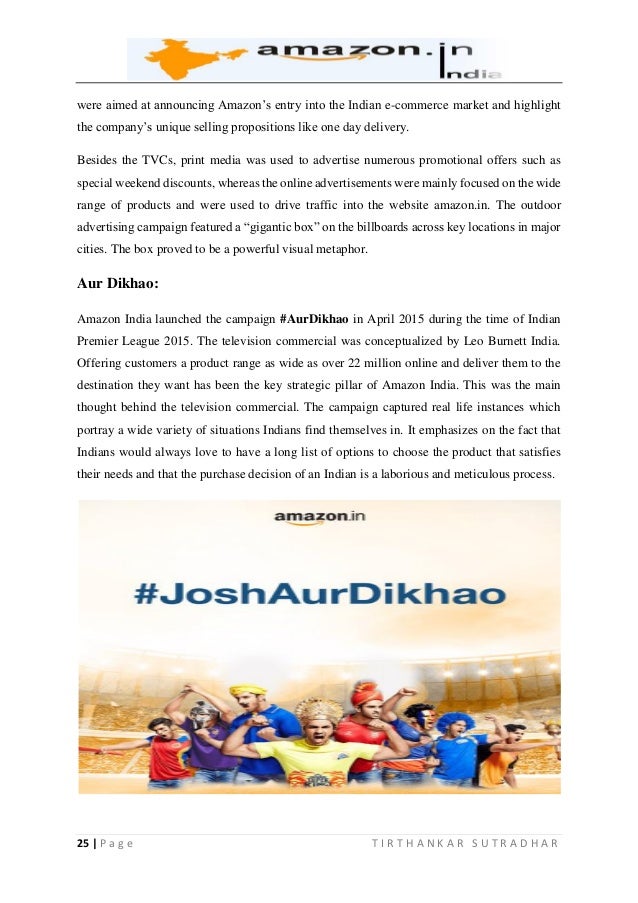 amazon.in India

were aimed at announcing Amazon's entry into the Indian e-commerce market and highlight the company's unique selling propositions like one day delivery.

Besides the TVCs, print media was used to advertise numerous promotional offers such as special weekend discounts, whereas the online advertisements were mainly focused on the wide range of products and were used to drive traffic into the website amazon.in. The outdoor advertising campaign featured a "gigantic box" on the billboards across key locations in major cities. The box proved to be a powerful visual metaphor.

Aur Dikhao:

Amazon India launched the campaign #AurDikhao in April 2015 during the time of Indian Premier League 2015. The television commercial was conceptualized by Leo Burnett India. Offering customers a product range as wide as over 22 million online and deliver them to the destination they want has been the key strategic pillar of Amazon India. This was the main thought behind the television commercial. The campaign captured real life instances which portray a wide variety of situations Indians find themselves in. It emphasizes on the fact that Indians would always love to have a long list of options to choose the product that satisfies their needs and that the purchase decision of an Indian is a laborious and meticulous process.

amazon.in

#JoshAurDikhao

25 | Page TIRTHANKAR SUTRADHAR